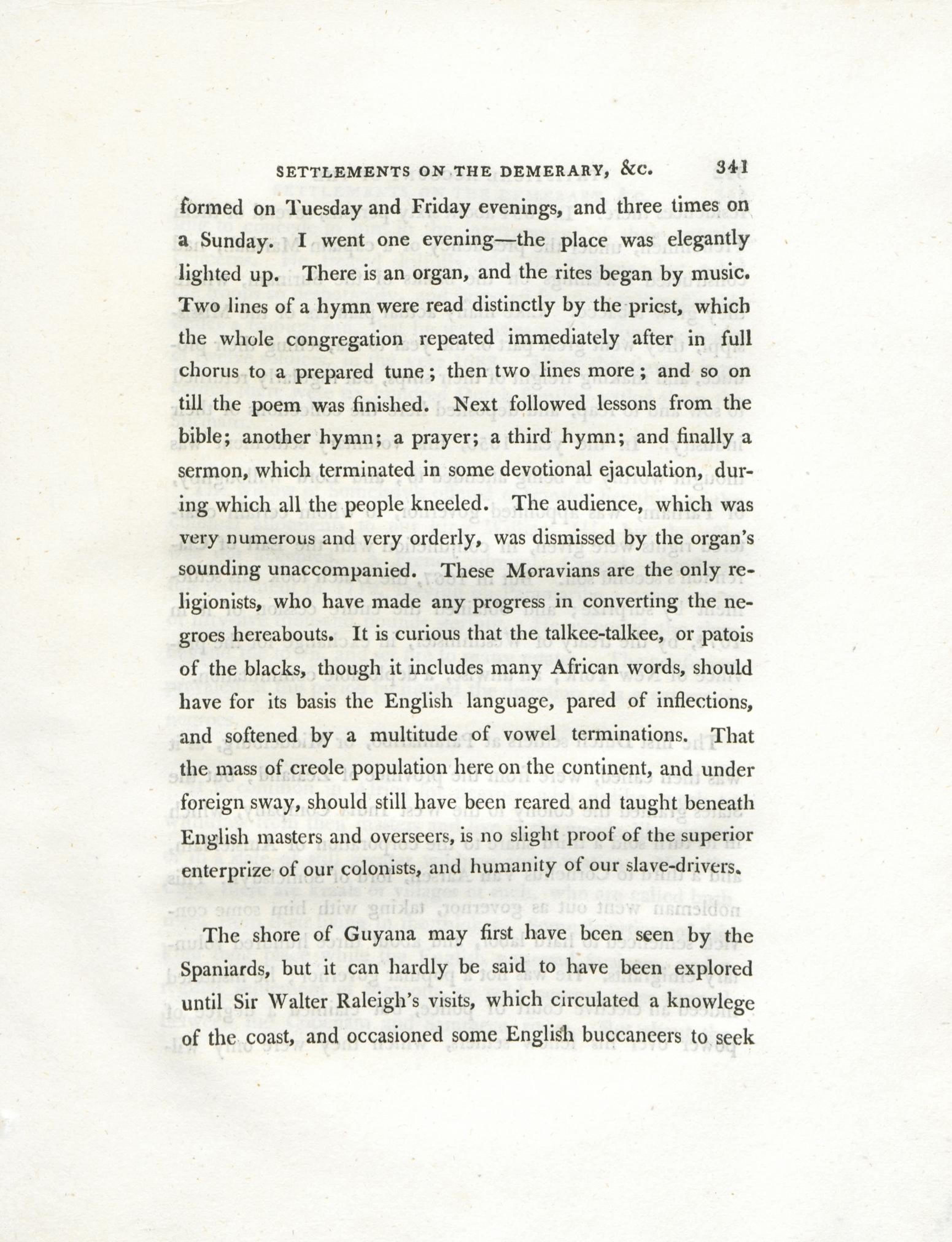 SETTLEMENTS ON THE DEMERARY, &c. 341

formed on Tuesday and Friday evenings, and three times on a Sunday. I went one evening—the place was elegantly lighted up. There is an organ, and the rites began by music. Two lines of a hymn were read distinctly by the priest, which the whole congregation repeated immediately after in full chorus to a prepared tune; then two lines more; and so on till the poem was finished. Next followed lessons from the bible; another hymn; a prayer; a third hymn; and finally a sermon, which terminated in some devotional ejaculation, during which all the people kneeled. The audience, which was very numerous and very orderly, was dismissed by the organ's sounding unaccompanied. These Moravians are the only religionists, who have made any progress in converting the negroes hereabouts. It is curious that the talkee-talkee, or patois of the blacks, though it includes many African words, should have for its basis the English language, pared of inflections, and softened by a multitude of vowel terminations. That the mass of creole population here on the continent, and under foreign sway, should still have been reared and taught beneath English masters and overseers, is no slight proof of the superior enterprize of our colonists, and humanity of our slave-drivers.

The shore of Guyana may first have been seen by the Spaniards, but it can hardly be said to have been explored until Sir Walter Raleigh's visits, which circulated a knowlege of the coast, and occasioned some English buccaneers to seek